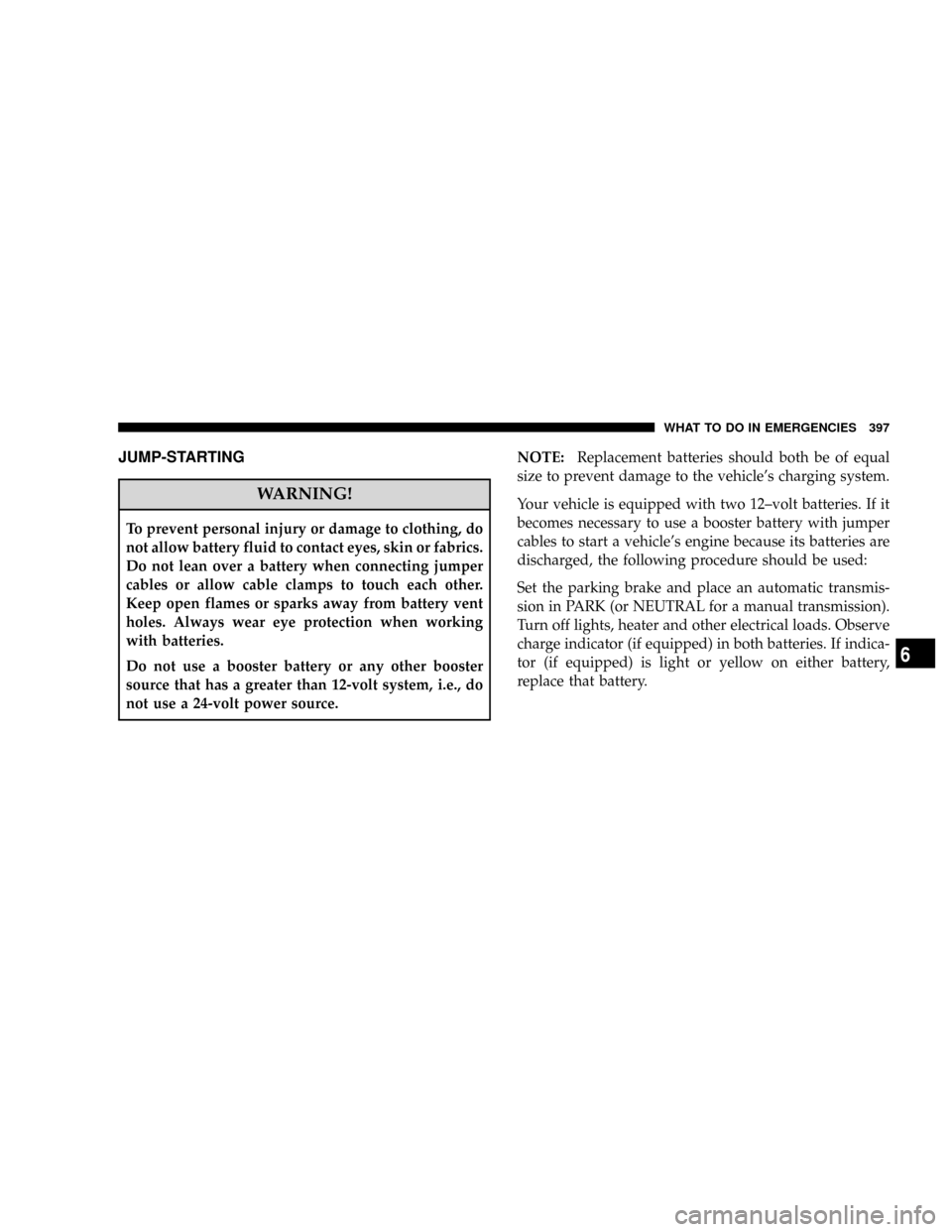 WHAT TO DO IN EMERGENCIES 397

JUMP-STARTING

WARNING!

To prevent personal injury or damage to clothing, do not allow battery fluid to contact eyes, skin or fabrics. Do not lean over a battery when connecting jumper cables or allow cable clamps to touch each other. Keep open flames or sparks away from battery vent holes. Always wear eye protection when working with batteries.

Do not use a booster battery or any other booster source that has a greater than 12-volt system, i.e., do not use a 24-volt power source.

NOTE: Replacement batteries should both be of equal size to prevent damage to the vehicle's charging system.

Your vehicle is equipped with two 12–volt batteries. If it becomes necessary to use a booster battery with jumper cables to start a vehicle's engine because its batteries are discharged, the following procedure should be used:

Set the parking brake and place an automatic transmission in PARK (or NEUTRAL for a manual transmission). Turn off lights, heater and other electrical loads. Observe charge indicator (if equipped) in both batteries. If indicator (if equipped) is light or yellow on either battery, replace that battery.

6

carmanualsonline.info